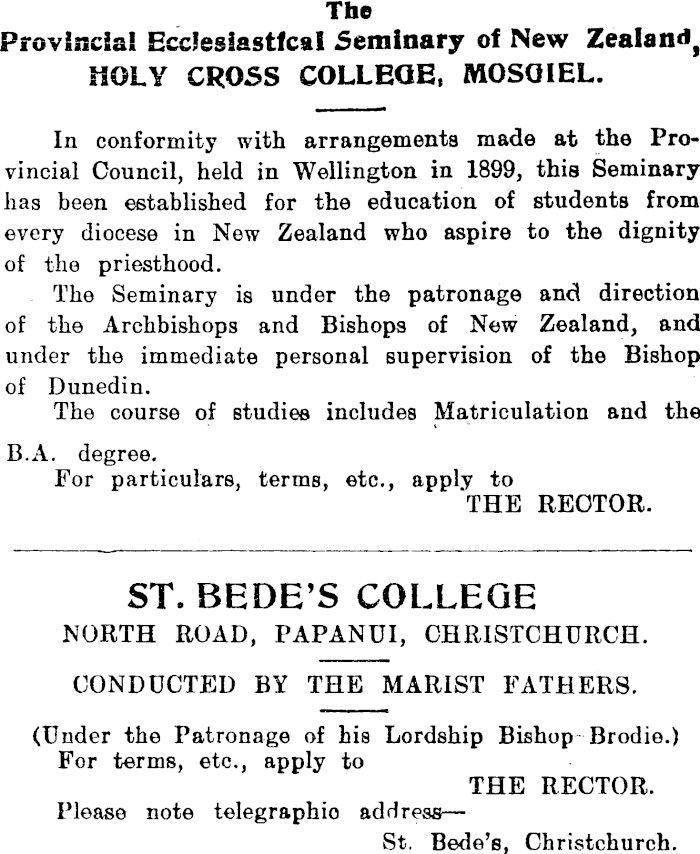 The
Provincial Ecclesiastical Seminary of New Zealand,
HOLY CROSS COLLEGE, MOSGIEL.

In conformity with arrangements made at the Provincial Council, held in Wellington in 1899, this Seminary has been established for the education of students from every diocese in New Zealand who aspire to the dignity of the priesthood.

The Seminary is under the patronage and direction of the Archbishops and Bishops of New Zealand, and under the immediate personal supervision of the Bishop of Dunedin.

The course of studies includes Matriculation and the B.A. degree.

For particulars, terms, etc., apply to
THE RECTOR.

ST. BEDE'S COLLEGE
NORTH ROAD, PAPANUI, CHRISTCHURCH.

CONDUCTED BY THE MARIST FATHERS.

(Under the Patronage of his Lordship Bishop Brodie.)
For terms, etc., apply to
THE RECTOR.
Please note telegraphic address—
St. Bede's, Christchurch.